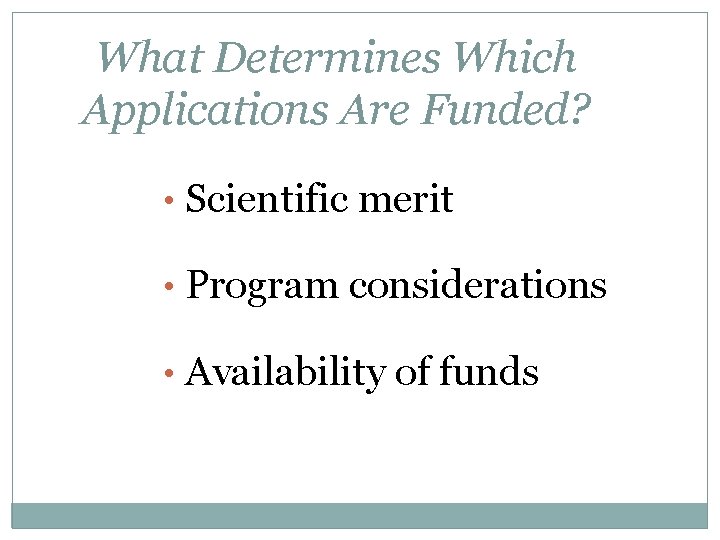 What Determines Which Applications Are Funded?

• Scientific merit

• Program considerations

• Availability of funds